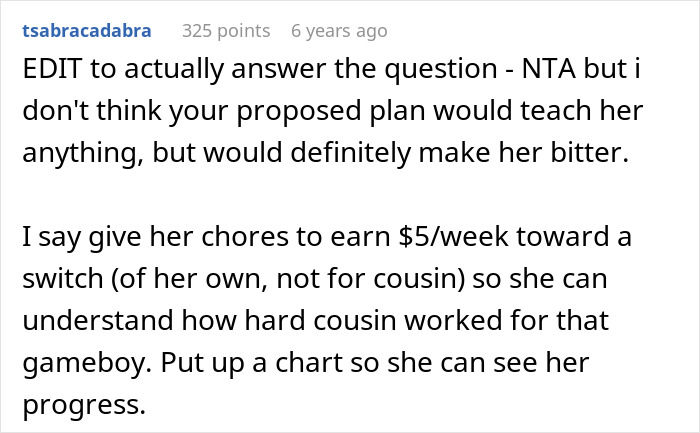 tsabracadabra 325 points 6 years ago

EDIT to actually answer the question - NTA but i don't think your proposed plan would teach her anything, but would definitely make her bitter.

I say give her chores to earn \$5/week toward a switch (of her own, not for cousin) so she can understand how hard cousin worked for that gameboy. Put up a chart so she can see her progress.